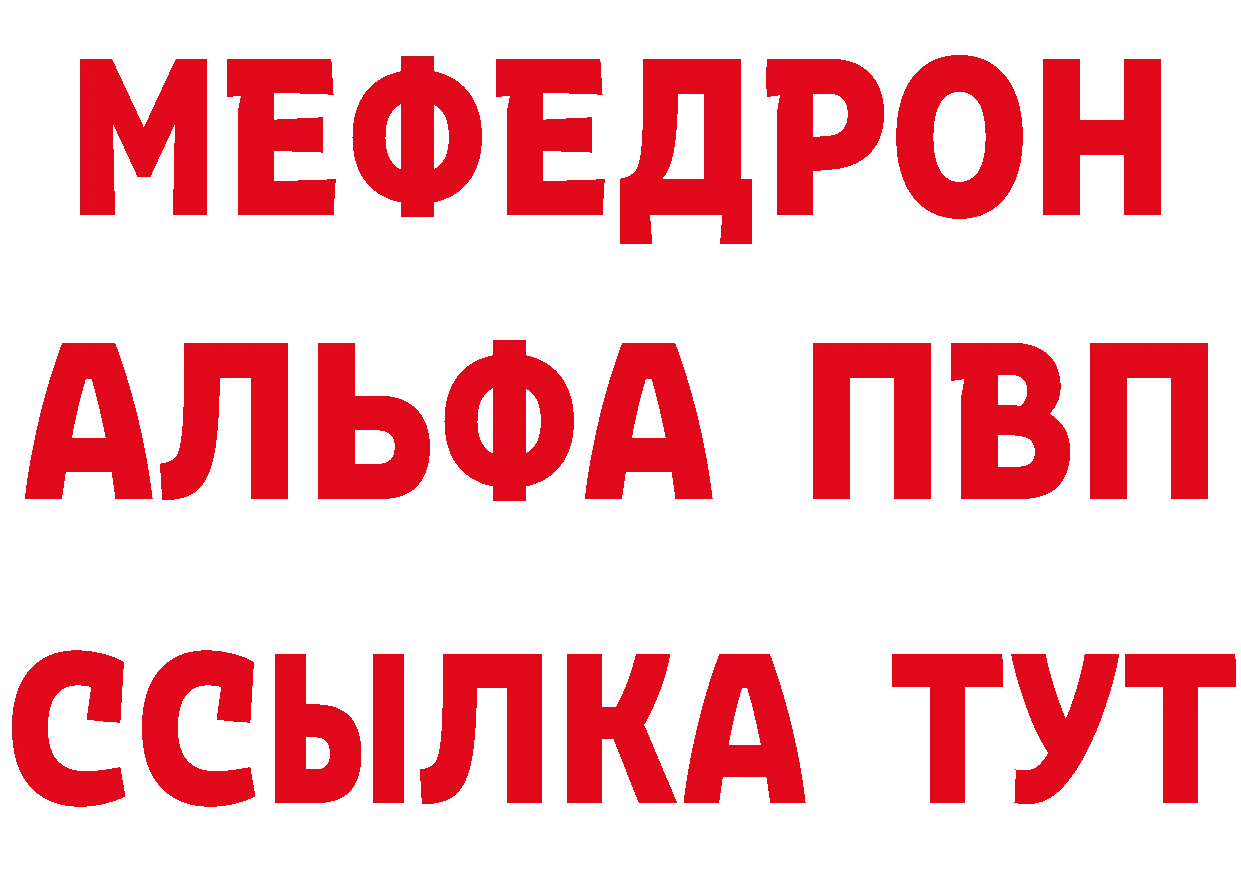 МЕФЕДРОН
АЛЬФА ПВП
ССЫЛКА ТУТ